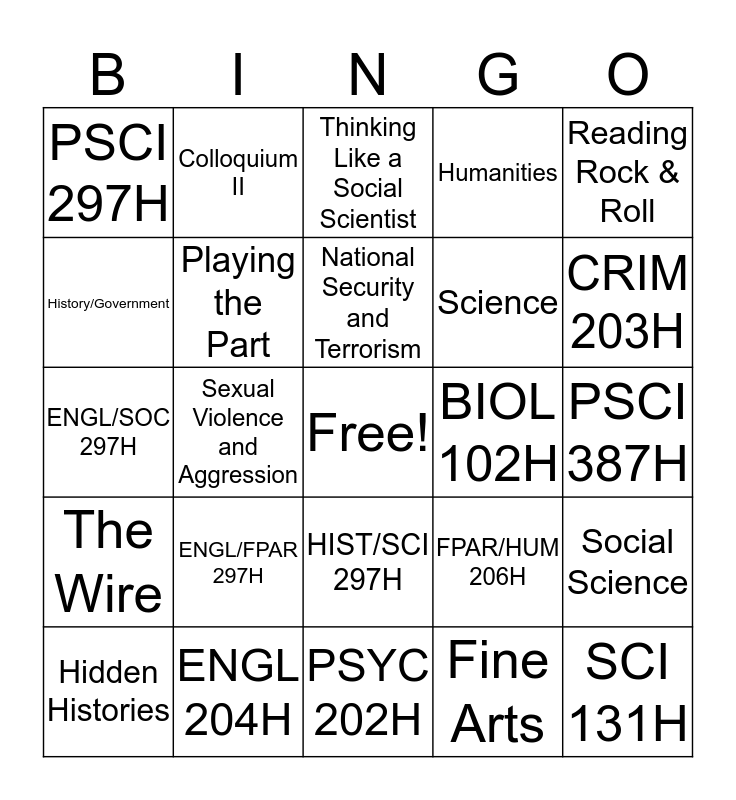 | B | I | N | G | O |
|---|---|---|---|---|
| PSCI 297H | Colloquium II | Thinking Like a Social Scientist | Humanities | Reading Rock & Roll |
| History/Government | Playing the Part | National Security and Terrorism | Science | CRIM 203H |
| ENGL/SOC 297H | Sexual Violence and Aggression | Free! | BIOL 102H | PSCI 387H |
| The Wire | ENGL/FPAR 297H | HIST/SCI 297H | FPAR/HUM 206H | Social Science |
| Hidden Histories | ENGL 204H | PSYC 202H | Fine Arts | SCI 131H |